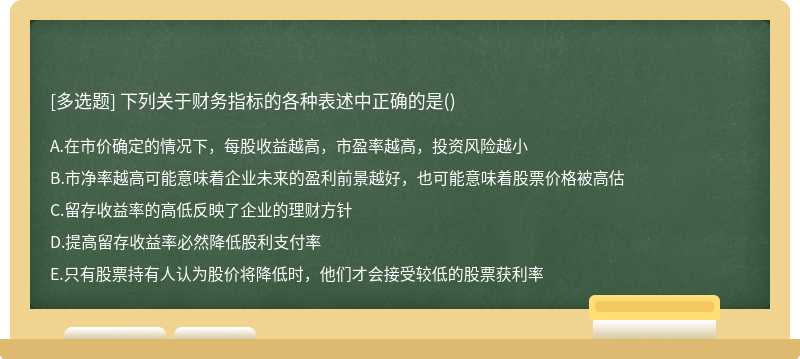 [多选题] 下列关于财务指标的各种表述中正确的是()

A.在市价确定的情况下，每股收益越高，市盈率越高，投资风险越小

B.市净率越高可能意味着企业未来的盈利前景越好，也可能意味着股票价格被高估

C.留存收益率的高低反映了企业的理财方针

D.提高留存收益率必然降低股利支付率

E.只有股票持有人认为股价将降低时，他们才会接受较低的股票获利率